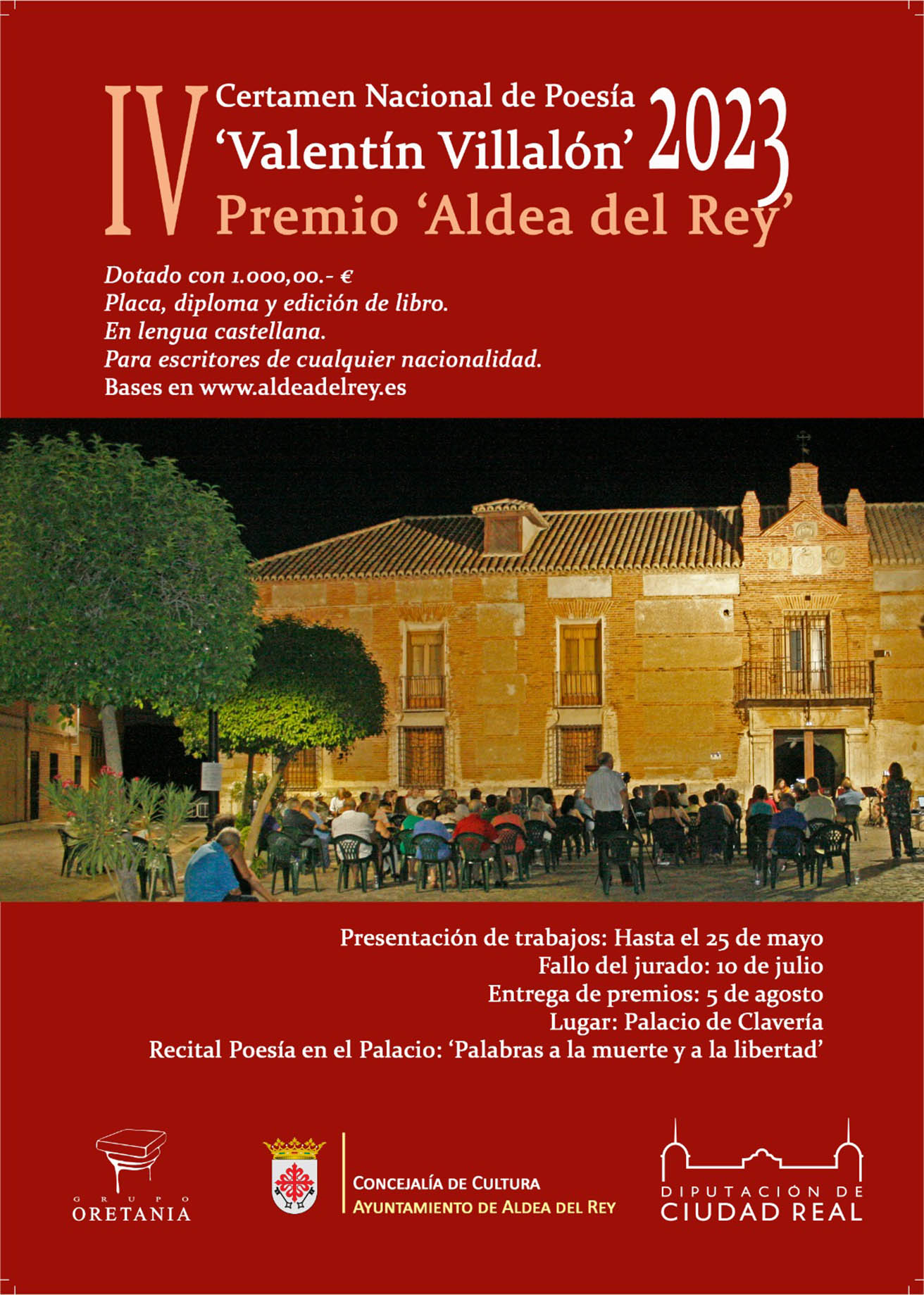 IV Certamen Nacional de Poesía
'Valentín Villalón' 2023
Premio 'Aldea del Rey'

Dotado con 1.000,00.- €
Placa, diploma y edición de libro.
En lengua castellana.
Para escritores de cualquier nacionalidad.
Bases en www.aldeadelrey.es

Presentación de trabajos: Hasta el 25 de mayo
Fallo del jurado: 10 de julio
Entrega de premios: 5 de agosto
Lugar: Palacio de Clavería
Recital Poesía en el Palacio: 'Palabras a la muerte y a la libertad'

GRUPO ORETANIA

CONCEJALÍA DE CULTURA
AYUNTAMIENTO DE ALDEA DEL REY

DIPUTACIÓN DE CIUDAD REAL